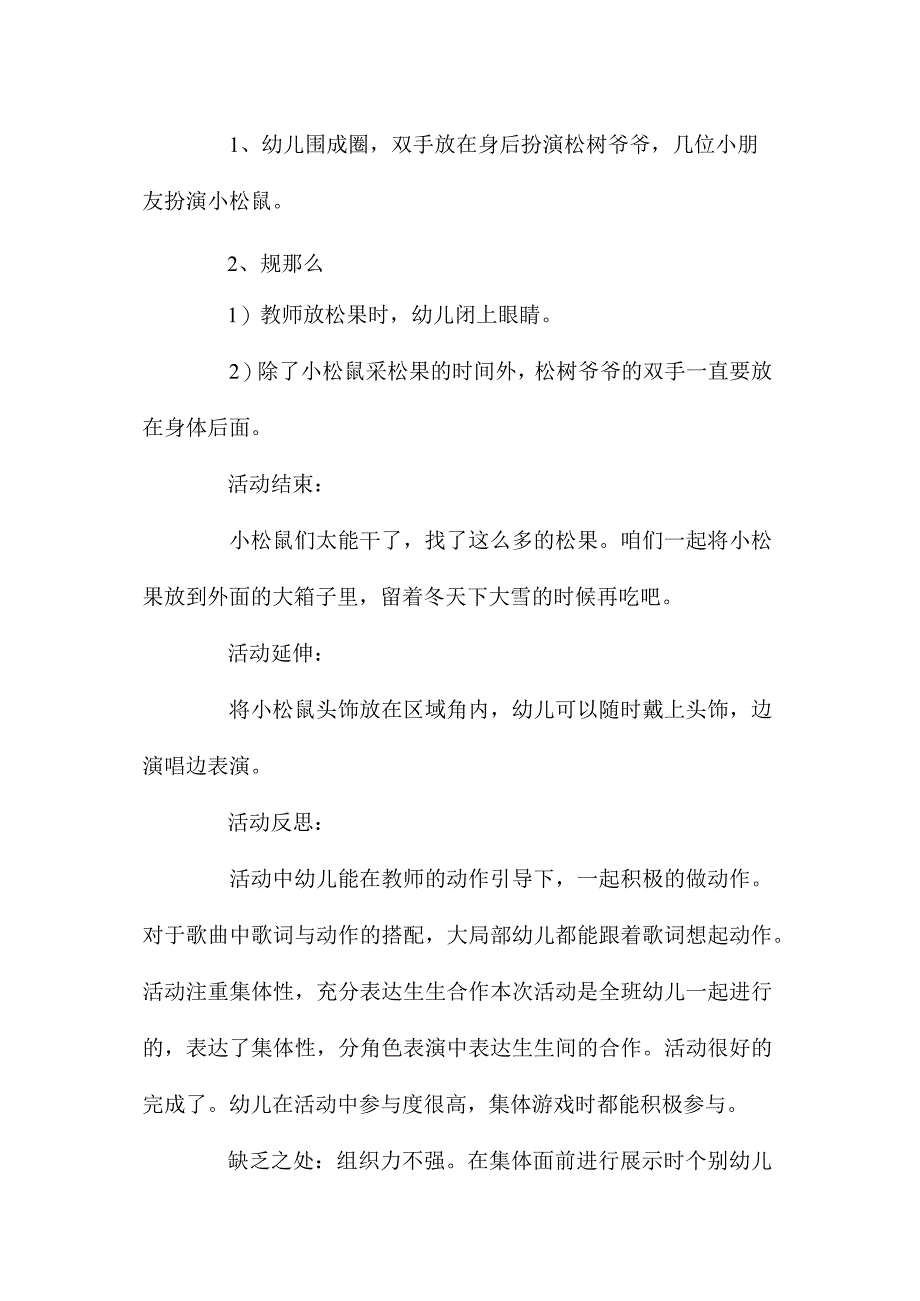 1、幼儿围成圈，双手放在身后扮演松树爷爷，几位小朋友扮演小松鼠。

2、规那么

1）教师放松果时，幼儿闭上眼睛。

2）除了小松鼠采松果的时间外，松树爷爷的双手一直要放在身体后面。

活动结束：

小松鼠们太能干了，找了这么多的松果。咱们一起将小松果放到外面的大箱子里，留着冬天下大雪的时候再吃吧。

活动延伸：

将小松鼠头饰放在区域角内，幼儿可以随时戴上头饰，边演唱边表演。

活动反思：

活动中幼儿能在教师的动作引导下，一起积极的做动作。对于歌曲中歌词与动作的搭配，大局部幼儿都能跟着歌词想起动作。活动注重集体性，充分表达生生合作本次活动是全班幼儿一起进行的，表达了集体性，分角色表演中表达生生间的合作。活动很好的完成了。幼儿在活动中参与度很高，集体游戏时都能积极参与。

缺乏之处：组织力不强。在集体面前进行展示时个别幼儿